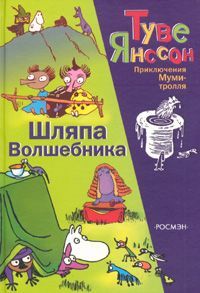 Туве Янссон

Приключения Муми-тролля

Шляпа Волшебника

·РОСМЭН·